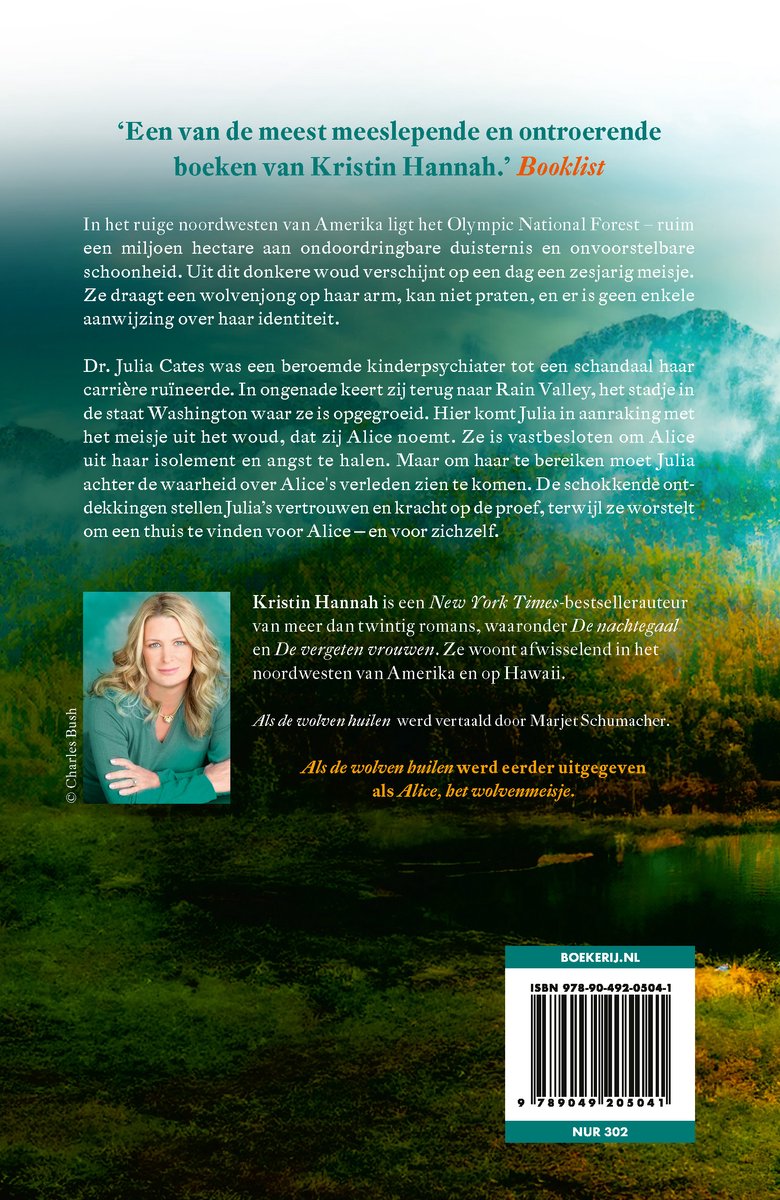 'Een van de meest meeslepende en ontroerende boeken van Kristin Hannah.' Booklist

In het ruige noordwesten van Amerika ligt het Olympic National Forest – ruim een miljoen hectare aan ondoordringbare duisternis en onvoorstelbare schoonheid. Uit dit donkere woud verschijnt op een dag een zesjarig meisje. Ze draagt een wolvenjong op haar arm, kan niet praten, en er is geen enkele aanwijzing over haar identiteit.

Dr. Julia Cates was een beroemde kinderpsychiater tot een schandaal haar carrière ruïneerde. In ongenade keert zij terug naar Rain Valley, het stadje in de staat Washington waar ze is opgegroeid. Hier komt Julia in aanraking met het meisje uit het woud, dat zij Alice noemt. Ze is vastbesloten om Alice uit haar isolement en angst te halen. Maar om haar te bereiken moet Julia achter de waarheid over Alice's verleden zien te komen. De schokkende ontdekkingen stellen Julia's vertrouwen en kracht op de proef, terwijl ze worstelt om een thuis te vinden voor Alice – en voor zichzelf.

© Charles Bush

Kristin Hannah is een New York Times-bestsellerauteur van meer dan twintig romans, waaronder De nachtegaal en De vergeten vrouwen. Ze woont afwisselend in het noordwesten van Amerika en op Hawaii.

Als de wolven huilen werd vertaald door Marjet Schumacher.

Als de wolven huilen werd eerder uitgegeven als Alice, het wolvenmeisje.

BOEKERIJ.NL

ISBN 978-90-492-0504-1

9 789049 205041

NUR 302